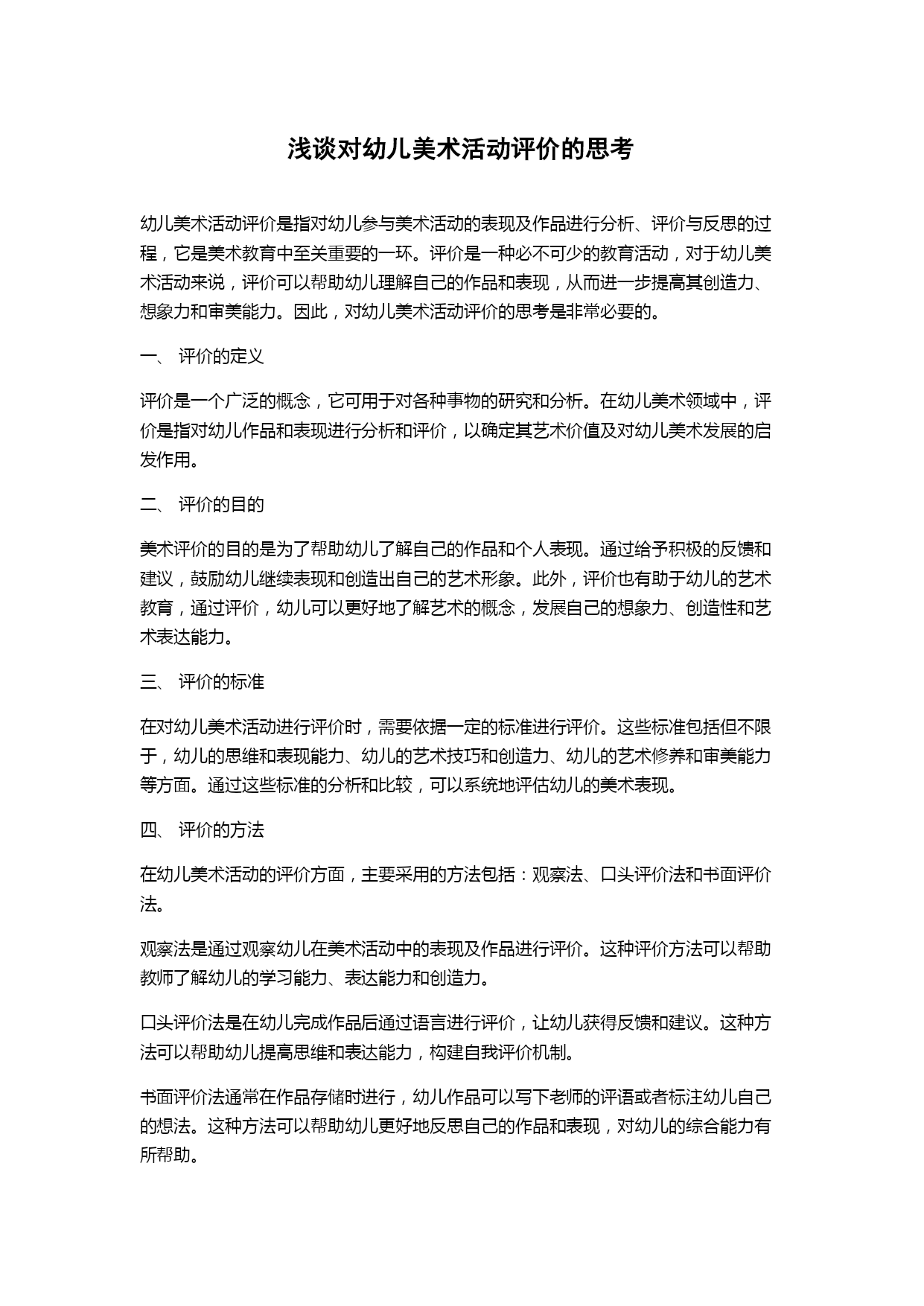 浅谈对幼儿美术活动评价的思考

幼儿美术活动评价是指对幼儿参与美术活动的表现及作品进行分析、评价与反思的过程，它是美术教育中至关重要的一环。评价是一种必不可少的教育活动，对于幼儿美术活动来说，评价可以帮助幼儿理解自己的作品和表现，从而进一步提高其创造力、想象力和审美能力。因此，对幼儿美术活动评价的思考是非常必要的。

一、 评价的定义

评价是一个广泛的概念，它可用于对各种事物的研究和分析。在幼儿美术领域中，评价是指对幼儿作品和表现进行分析和评价，以确定其艺术价值及对幼儿美术发展的启发作用。

二、 评价的目的

美术评价的目的是为了帮助幼儿了解自己的作品和个人表现。通过给予积极的反馈和建议，鼓励幼儿继续表现和创造出自己的艺术形象。此外，评价也有助于幼儿的艺术教育，通过评价，幼儿可以更好地了解艺术的概念，发展自己的想象力、创造性和艺术表达能力。

三、 评价的标准

在对幼儿美术活动进行评价时，需要依据一定的标准进行评价。这些标准包括但不限于，幼儿的思维和表现能力、幼儿的艺术技巧和创造力、幼儿的艺术修养和审美能力等方面。通过这些标准的分析和比较，可以系统地评估幼儿的美术表现。

四、 评价的方法

在幼儿美术活动的评价方面，主要采用的方法包括：观察法、口头评价法和书面评价法。

观察法是通过观察幼儿在美术活动中的表现及作品进行评价。这种评价方法可以帮助教师了解幼儿的学习能力、表达能力和创造力。

口头评价法是在幼儿完成作品后通过语言进行评价，让幼儿获得反馈和建议。这种方法可以帮助幼儿提高思维和表达能力，构建自我评价机制。

书面评价法通常在作品存储时进行，幼儿作品可以写下老师的评语或者标注幼儿自己的想法。这种方法可以帮助幼儿更好地反思自己的作品和表现，对幼儿的综合能力有所帮助。